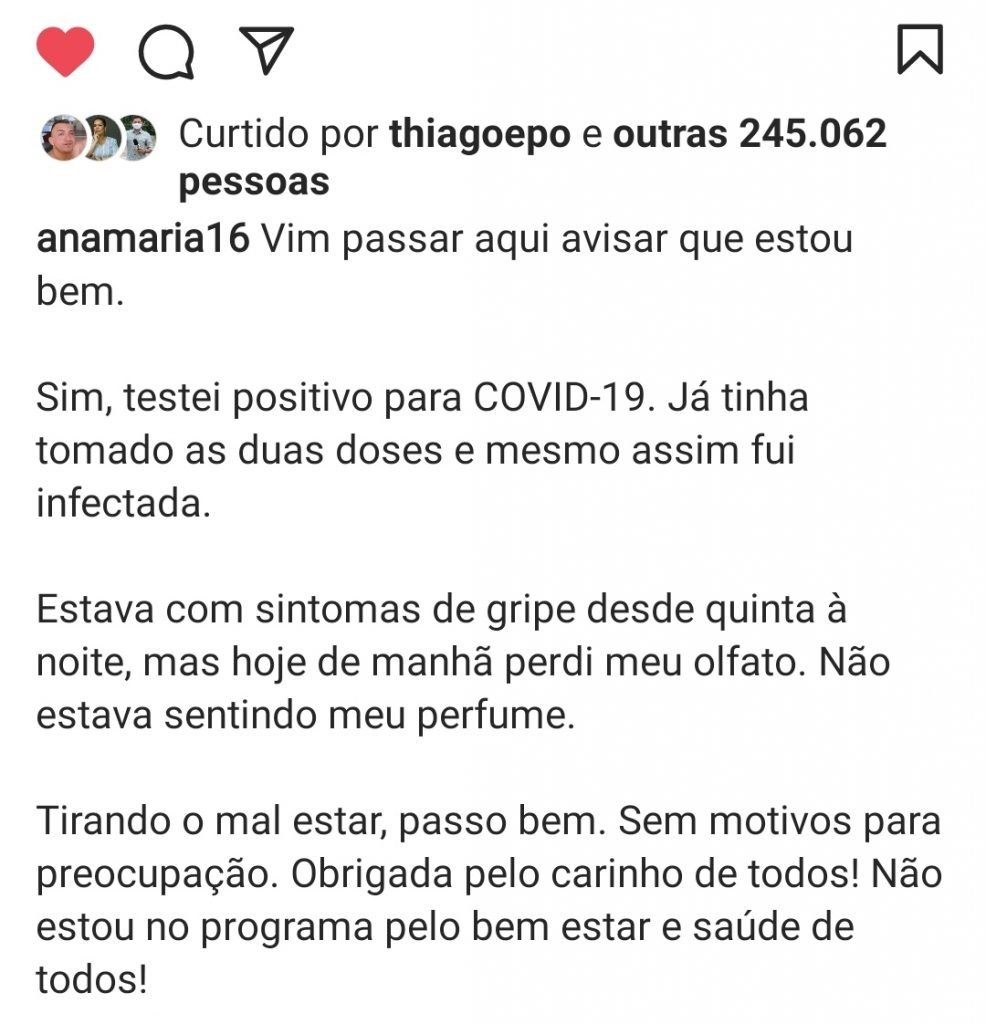 Curtido por thiagoepo e outras 245.062 pessoas

anamaria16 Vim passar aqui avisar que estou bem.

Sim, testei positivo para COVID-19. Já tinha tomado as duas doses e mesmo assim fui infectada.

Estava com sintomas de gripe desde quinta à noite, mas hoje de manhã perdi meu olfato. Não estava sentindo meu perfume.

Tirando o mal estar, passo bem. Sem motivos para preocupação. Obrigada pelo carinho de todos! Não estou no programa pelo bem estar e saúde de todos!